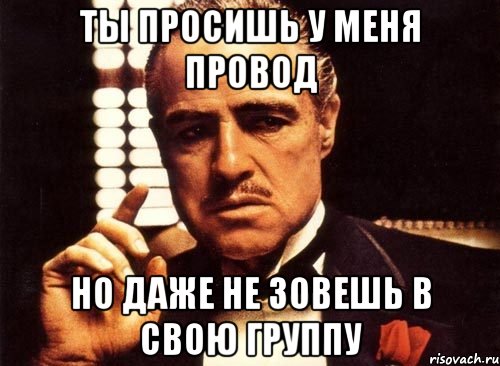 ТЫ ПРОСИШЬ У МЕНЯ ПРОВОД

НО ДАЖЕ НЕ ЗОВЕШЬ В СВОЮ ГРУППУ

risovach.ru